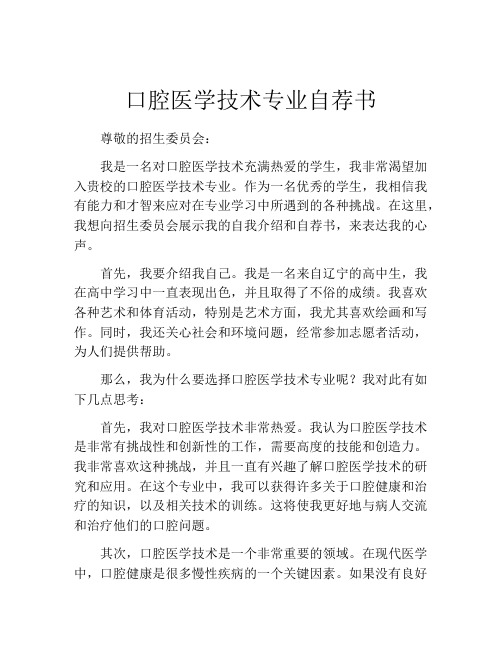 口腔医学技术专业自荐书

尊敬的招生委员会：

我是一名对口腔医学技术充满热爱的学生，我非常渴望加入贵校的口腔医学技术专业。作为一名优秀的学生，我相信我有能力和才智来应对在专业学习中所遇到的各种挑战。在这里，我想向招生委员会展示我的自我介绍和自荐书，来表达我的心声。

首先，我要介绍我自己。我是一名来自辽宁的高中生，我在高中学习中一直表现出色，并且取得了不俗的成绩。我喜欢各种艺术和体育活动，特别是艺术方面，我尤其喜欢绘画和写作。同时，我还关心社会和环境问题，经常参加志愿者活动，为人们提供帮助。

那么，我为什么要选择口腔医学技术专业呢？我对此有如下几点思考：

首先，我对口腔医学技术非常热爱。我认为口腔医学技术是非常有挑战性和创新性的工作，需要高度的技能和创造力。我非常喜欢这种挑战，并且一直有兴趣了解口腔医学技术的研究和应用。在这个专业中，我可以获得许多关于口腔健康和治疗的知识，以及相关技术的训练。这将使我更好地与病人交流和治疗他们的口腔问题。

其次，口腔医学技术是一个非常重要的领域。在现代医学中，口腔健康是很多慢性疾病的一个关键因素。如果没有良好